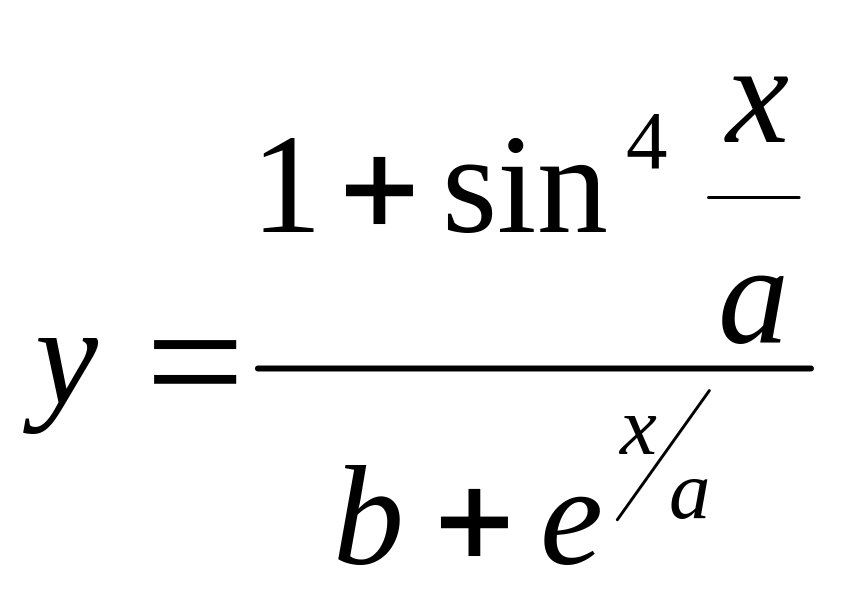 $y = \frac{1 + \sin^4 \frac{x}{a}}{b + e^{x/a}}$